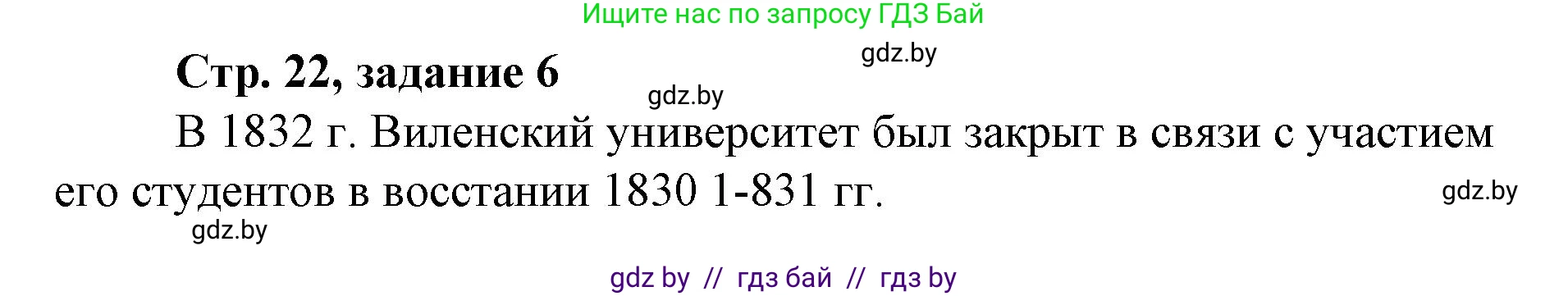 Ищите нас по запросу ГДЗ Бай

gdz.by

Стр. 22, задание 6

gdz.by

В 1832 г. Виленский университет был закрыт в связи с участием его студентов в восстании 1830 1-831 гг.

gdz.by

gdz.by

gdz by // гдз бай // гдз by